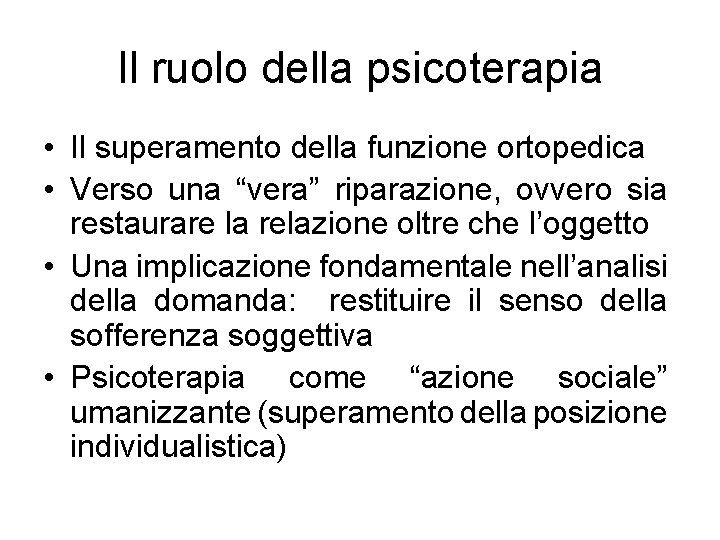 Il ruolo della psicoterapia

• Il superamento della funzione ortopedica
• Verso una “vera” riparazione, ovvero sia restaurare la relazione oltre che l’oggetto
• Una implicazione fondamentale nell’analisi della domanda: restituire il senso della sofferenza soggettiva
• Psicoterapia come “azione sociale” umanizzante (superamento della posizione individualistica)